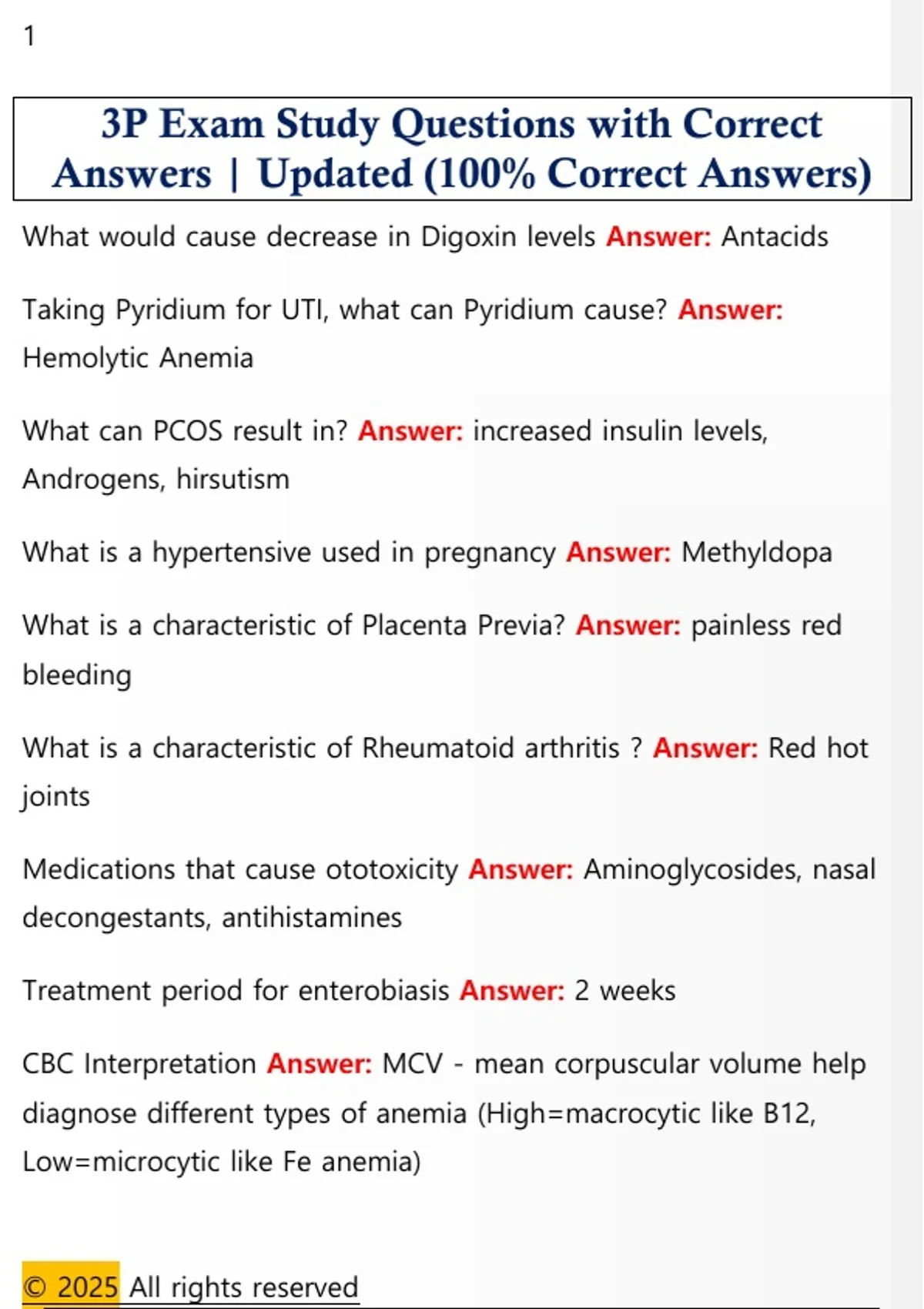 1

3P Exam Study Questions with Correct Answers | Updated (100% Correct Answers)

What would cause decrease in Digoxin levels Answer: Antacids

Taking Pyridium for UTI, what can Pyridium cause? Answer: Hemolytic Anemia

What can PCOS result in? Answer: increased insulin levels, Androgens, hirsutism

What is a hypertensive used in pregnancy Answer: Methyldopa

What is a characteristic of Placenta Previa? Answer: painless red bleeding

What is a characteristic of Rheumatoid arthritis ? Answer: Red hot joints

Medications that cause ototoxicity Answer: Aminoglycosides, nasal decongestants, antihistamines

Treatment period for enterobiasis Answer: 2 weeks

CBC Interpretation Answer: MCV - mean corpuscular volume help diagnose different types of anemia (High=macrocytic like B12, Low=microcytic like Fe anemia)

© 2025 All rights reserved